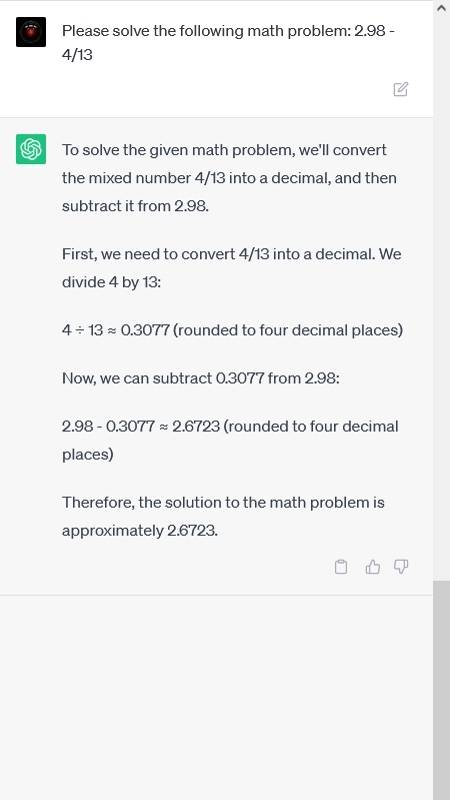 Please solve the following math problem: 2.98 - 4/13

To solve the given math problem, we'll convert the mixed number 4/13 into a decimal, and then subtract it from 2.98.

First, we need to convert 4/13 into a decimal. We divide 4 by 13:

$4 \div 13 \approx 0.3077$ (rounded to four decimal places)

Now, we can subtract 0.3077 from 2.98:

$2.98 - 0.3077 \approx 2.6723$ (rounded to four decimal places)

Therefore, the solution to the math problem is approximately 2.6723.